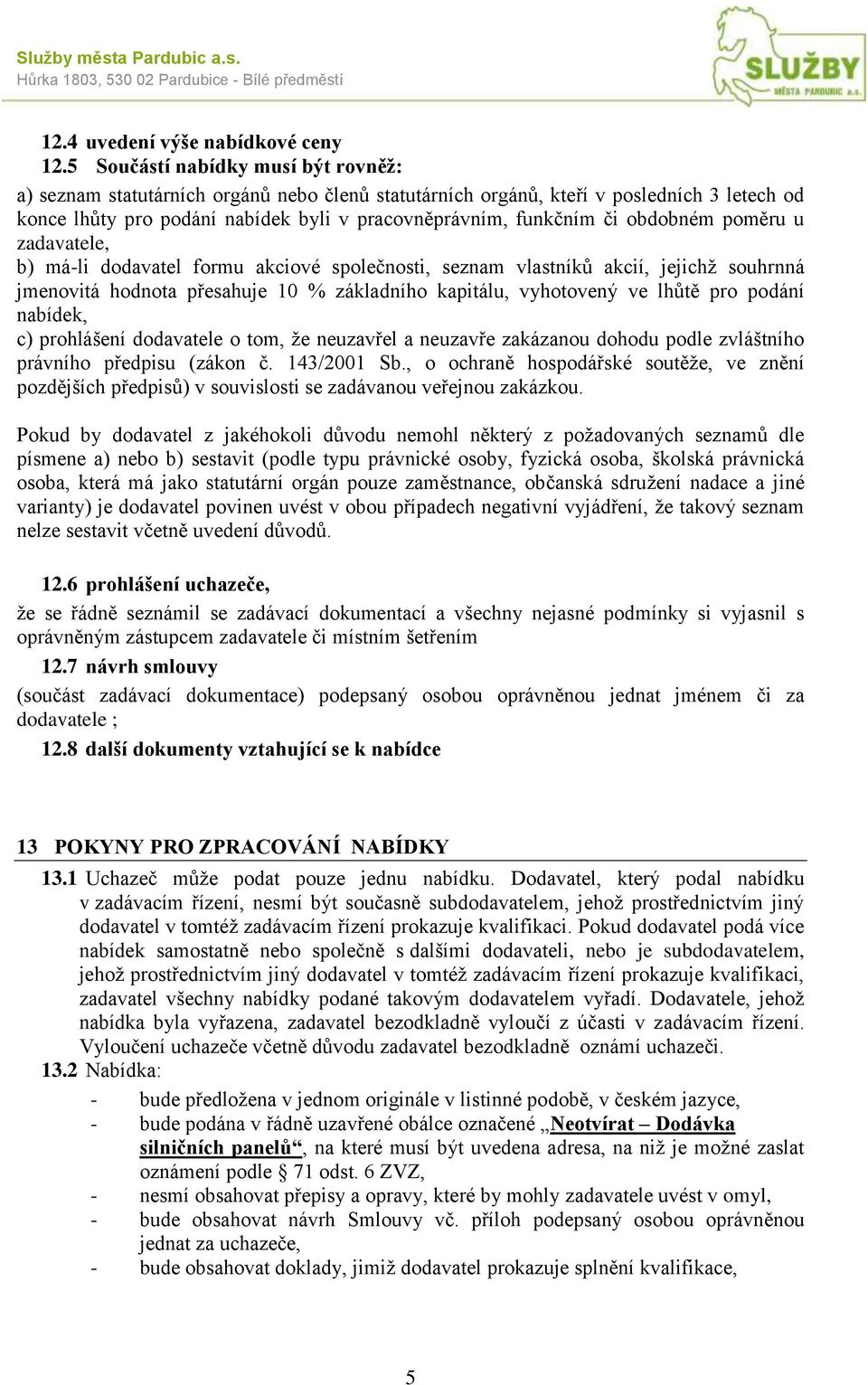 Služby města Pardubic a.s.
Hůrka 1803, 530 02 Pardubice - Bílé předměstí

SLUŽBY
MĚSTA PARDUBIC a.s.

12.4 uvedení výše nabídkové ceny
12.5 Součástí nabídky musí být rovněž:

a) seznam statutárních orgánů nebo členů statutárních orgánů, kteří v posledních 3 letech od konce lhůty pro podání nabídek byli v pracovněprávním, funkčním či obdobném poměru u zadavatele,
b) má-li dodavatel formu akciové společnosti, seznam vlastníků akcií, jejichž souhrnná jmenovitá hodnota přesahuje 10 % základního kapitálu, vyhotovený ve lhůtě pro podání nabídek,
c) prohlášení dodavatele o tom, že neuzavřel a neuzavře zakázanou dohodu podle zvláštního právního předpisu (zákon č. 143/2001 Sb., o ochraně hospodářské soutěže, ve znění pozdějších předpisů) v souvislosti se zadávanou veřejnou zakázkou.

Pokud by dodavatel z jakéhokoli důvodu nemohl některý z požadovaných seznamů dle písmene a) nebo b) sestavit (podle typu právnické osoby, fyzická osoba, školská právnická osoba, která má jako statutární orgán pouze zaměstnance, občanská sdružení nadace a jiné varianty) je dodavatel povinen uvést v obou případech negativní vyjádření, že takový seznam nelze sestavit včetně uvedení důvodů.

12.6 prohlášení uchazeče,
že se řádně seznámil se zadávací dokumentací a všechny nejasné podmínky si vyjasnil s oprávněným zástupcem zadavatele či místním šetřením

12.7 návrh smlouvy
(součást zadávací dokumentace) podepsaný osobou oprávněnou jednat jménem či za dodavatele ;

12.8 další dokumenty vztahující se k nabídce

13 POKYNY PRO ZPRACOVÁNÍ NABÍDKY

13.1 Uchazeč může podat pouze jednu nabídku. Dodavatel, který podal nabídku v zadávacím řízení, nesmí být současně subdodavatelem, jehož prostřednictvím jiný dodavatel v tomtéž zadávacím řízení prokazuje kvalifikaci. Pokud dodavatel podá více nabídek samostatně nebo společně s dalšími dodavateli, nebo je subdodavatelem, jehož prostřednictvím jiný dodavatel v tomtéž zadávacím řízení prokazuje kvalifikaci, zadavatel všechny nabídky podané takovým dodavatelem vyřadí. Dodavatele, jehož nabídka byla vyřazena, zadavatel bezodkladně vyloučí z účasti v zadávacím řízení. Vyloučení uchazeče včetně důvodu zadavatel bezodkladně oznámí uchazeči.
13.2 Nabídka:
- bude předložena v jednom originále v listinné podobě, v českém jazyce,
- bude podána v řádně uzavřené obálce označené „Neotvírat – Dodávka silničních panelů“, na které musí být uvedena adresa, na niž je možné zaslat oznámení podle § 71 odst. 6 ZVZ,
- nesmí obsahovat přepisy a opravy, které by mohly zadavatele uvést v omyl,
- bude obsahovat návrh Smlouvy vč. příloh podepsaný osobou oprávněnou jednat za uchazeče,
- bude obsahovat doklady, jimiž dodavatel prokazuje splnění kvalifikace,

5